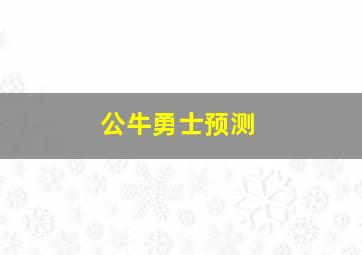 公牛勇士预测